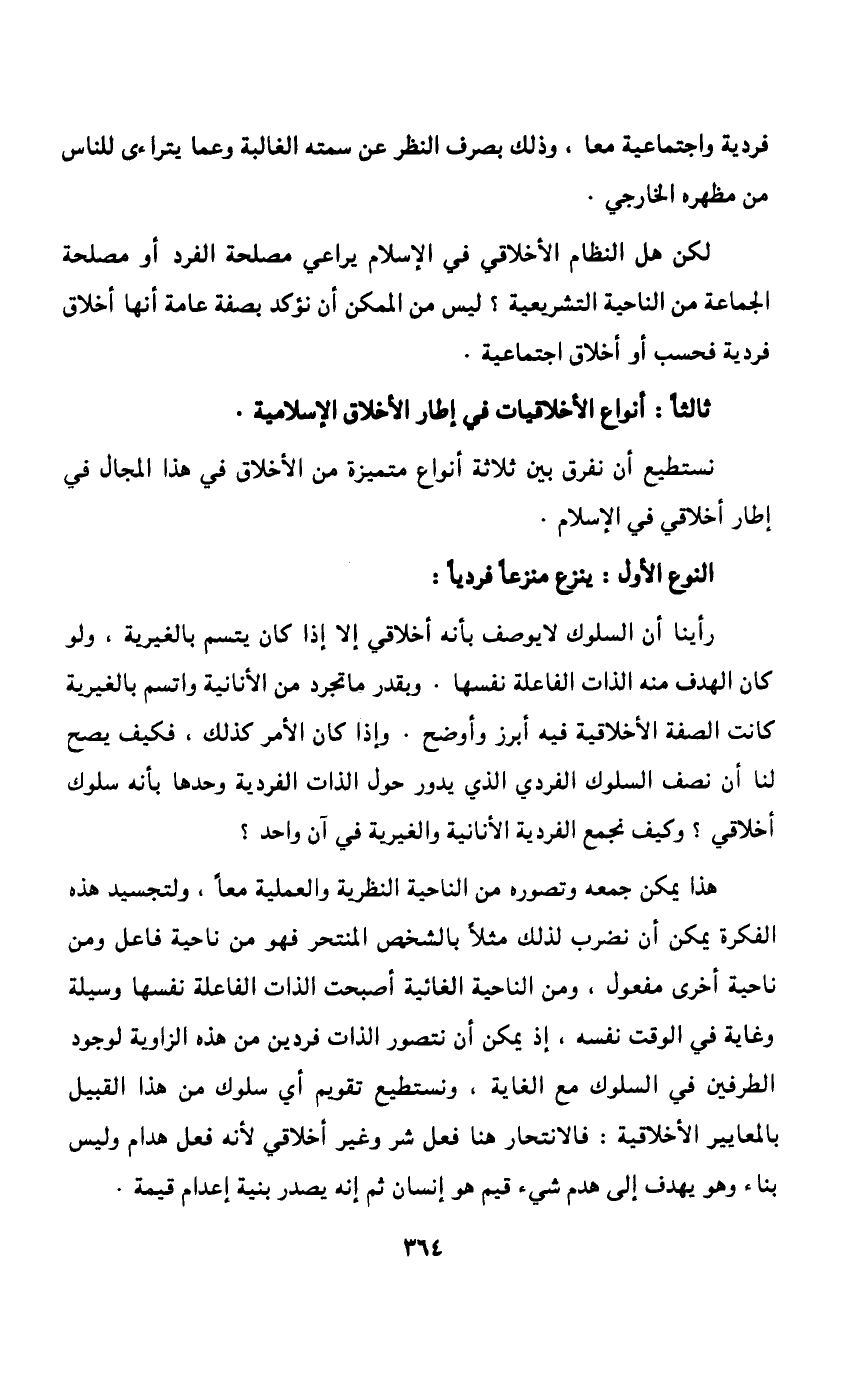 فردية واجتماعية معا ، وذلك بصرف النظر عن سمته الغالبة وعما يتراءى للناس من مظهره الخارجي .

لكن هل النظام الأخلاقي في الإسلام يراعي مصلحة الفرد أو مصلحة الجماعة من الناحية التشريعية ؟ ليس من الممكن أن نؤكد بصفة عامة أنها أخلاق فردية فحسب أو أخلاق اجتماعية .

ثالثاً : أنواع الأخلاقيات في إطار الأخلاق الإسلامية .

نستطيع أن نفرق بين ثلاثة أنواع متميزة من الأخلاق في هذا المجال في إطار أخلاقي في الإسلام .

النوع الأول : ينزع منزعاً فردياً :

رأينا أن السلوك لايوصف بأنه أخلاقي إلا إذا كان يتسم بالغيرية ، ولو كان الهدف منه الذات الفاعلة نفسها . وبقدر ماتجرد من الأنانية واتسم بالغيرية كانت الصفة الأخلاقية فيه أبرز وأوضح . وإذا كان الأمر كذلك ، فكيف يصح لنا أن نصف السلوك الفردي الذي يدور حول الذات الفردية وحدها بأنه سلوك أخلاقي ؟ وكيف نجمع الفردية الأنانية والغيرية في آن واحد ؟

هذا يمكن جمعه وتصوره من الناحية النظرية والعملية معاً ، ولتجسيد هذه الفكرة يمكن أن نضرب لذلك مثلاً بالشخص المنتحر فهو من ناحية فاعل ومن ناحية أخرى مفعول ، ومن الناحية الغائية أصبحت الذات الفاعلة نفسها وسيلة وغاية في الوقت نفسه ، إذ يمكن أن نتصور الذات فردين من هذه الزاوية لوجود الطرفين في السلوك مع الغاية ، ونستطيع تقويم أي سلوك من هذا القبيل بالمعايير الأخلاقية : فالانتحار هنا فعل شر وغير أخلاقي لأنه فعل هدام وليس بناء وهو يهدف إلى هدم شيء قيم هو إنسان ثم إنه يصدر بنية إعدام قيمة .

٣٦٤